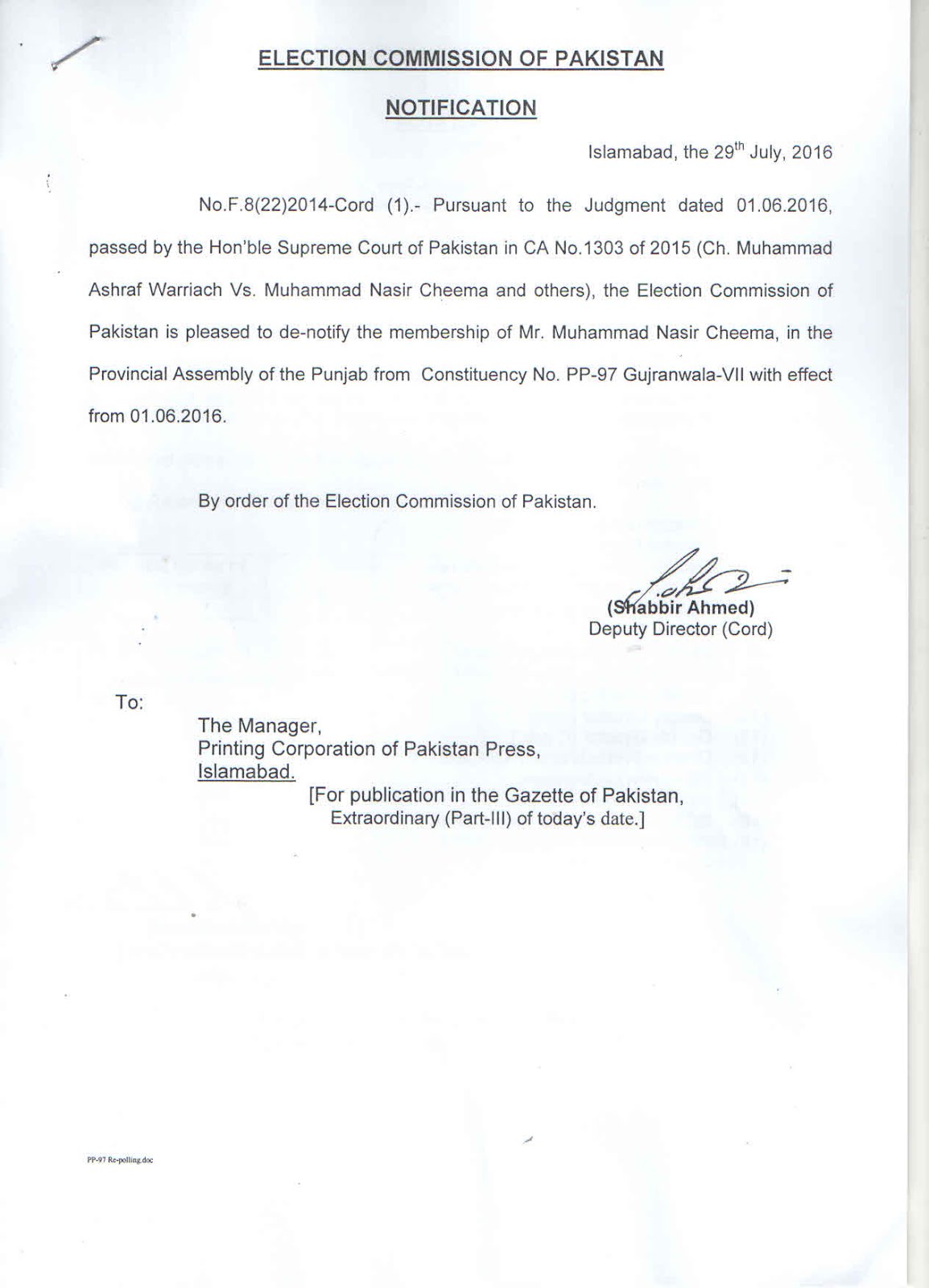 ELECTION COMMISSION OF PAKISTAN

NOTIFICATION

Islamabad, the 29$^{th}$ July, 2016

No.F.8(22)2014-Cord (1).- Pursuant to the Judgment dated 01.06.2016, passed by the Hon'ble Supreme Court of Pakistan in CA No.1303 of 2015 (Ch. Muhammad Ashraf Warriach Vs. Muhammad Nasir Cheema and others), the Election Commission of Pakistan is pleased to de-notify the membership of Mr. Muhammad Nasir Cheema, in the Provincial Assembly of the Punjab from Constituency No. PP-97 Gujranwala-VII with effect from 01.06.2016.

By order of the Election Commission of Pakistan.

(Shabbir Ahmed)
Deputy Director (Cord)

To:

The Manager,
Printing Corporation of Pakistan Press,
Islamabad.
[For publication in the Gazette of Pakistan, Extraordinary (Part-III) of today's date.]

PP-97 Re-polling.doc